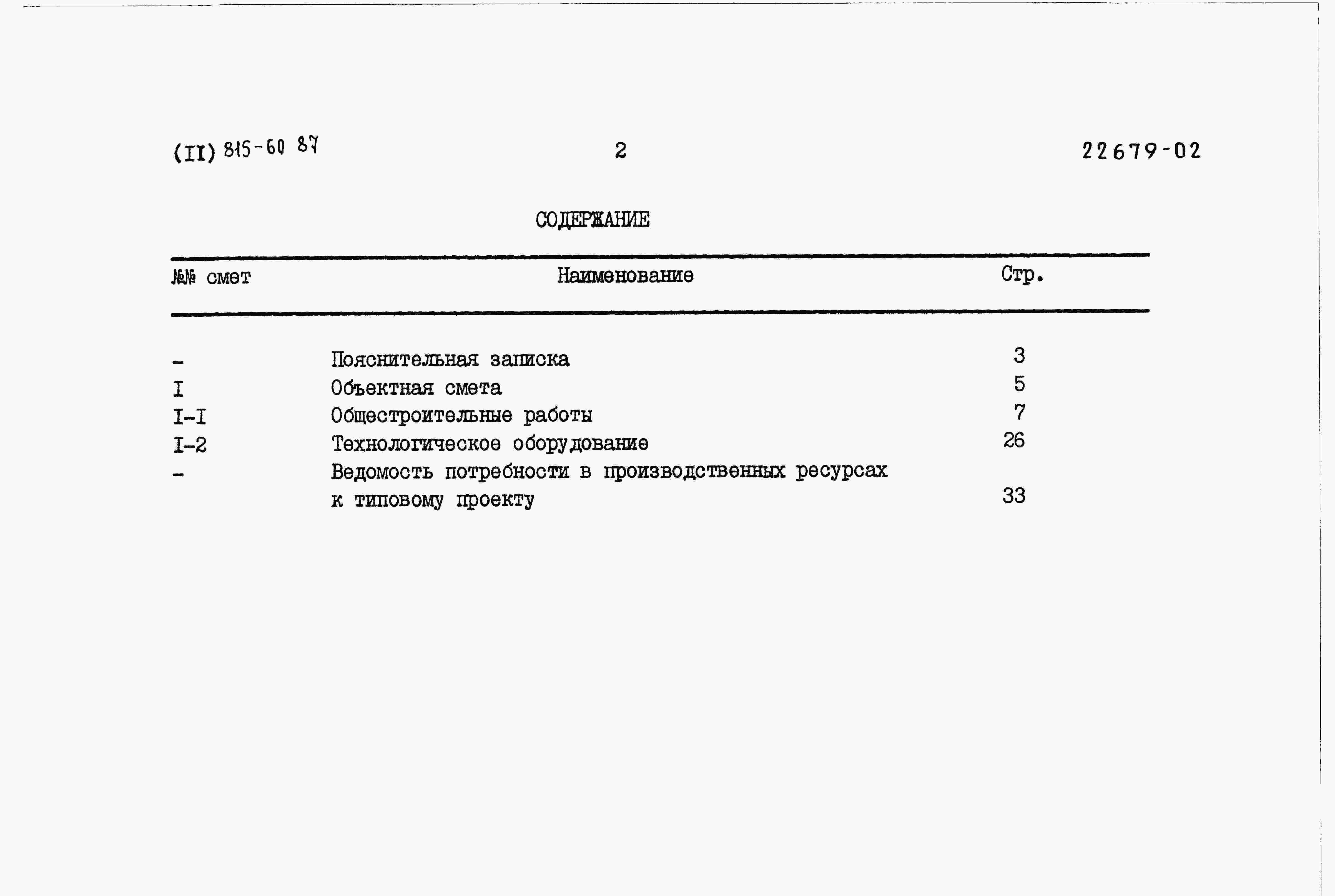 (II) 815-60 87 2 22679-02

СОДЕРЖАНИЕ

| №№ смет | Наименование | Стр. |
|---|---|---|
| - | Пояснительная записка | 3 |
| I | Объектная смета | 5 |
| I-I | Общестроительные работы | 7 |
| I-2 | Технологическое оборудование | 26 |
| - | Ведомость потребности в производственных ресурсах к типовому проекту | 33 |